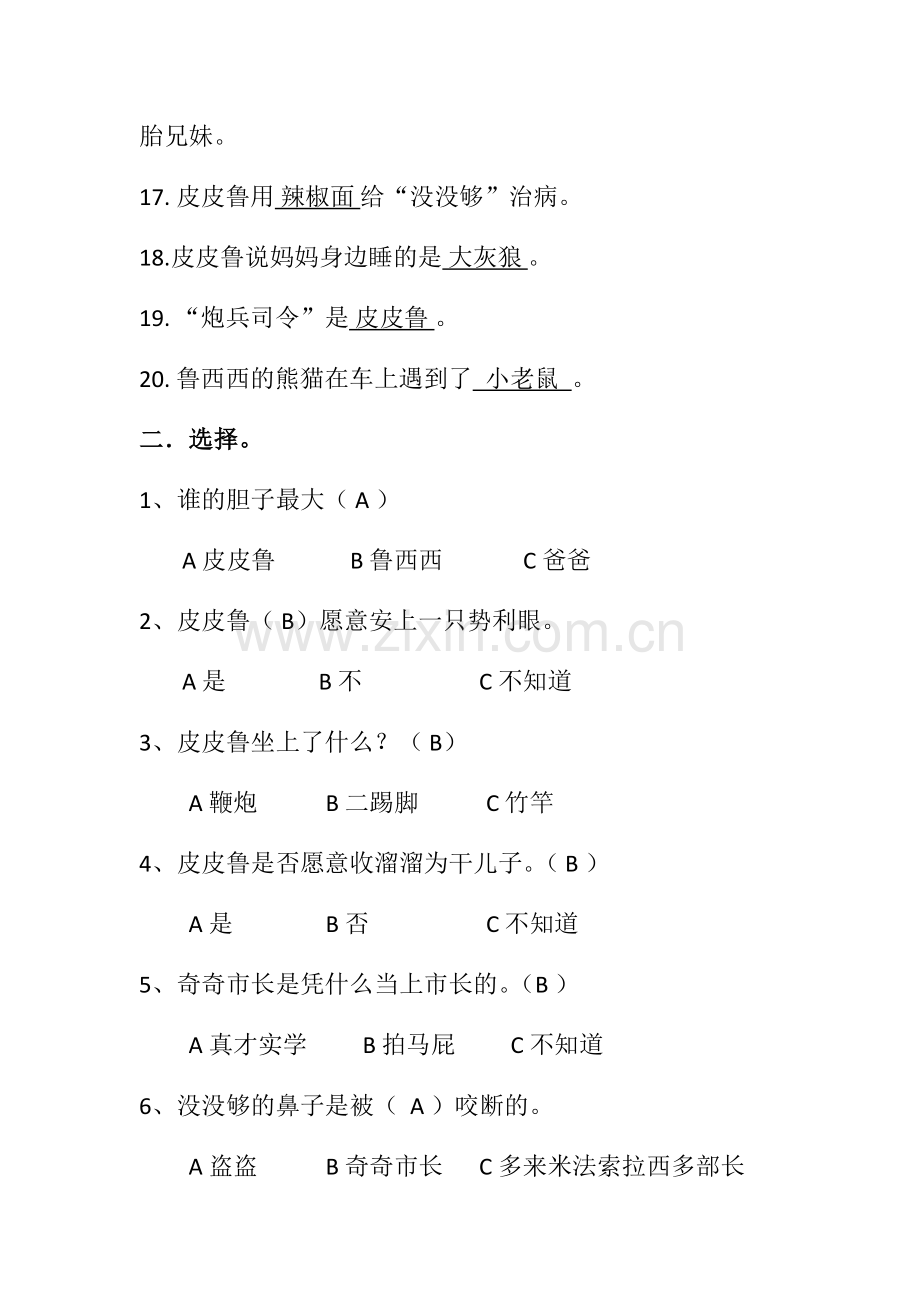 胎兄妹。

17. 皮皮鲁用 辣椒面 给“没没够”治病。

18.皮皮鲁说妈妈身边睡的是 大灰狼 。

19. “炮兵司令”是 皮皮鲁 。

20. 鲁西西的熊猫在车上遇到了 小老鼠 。

二．选择。

1、谁的胆子最大（ A ）

A 皮皮鲁　　B 鲁西西　　C 爸爸

2、皮皮鲁（ B）愿意安上一只势利眼。

A 是　　B 不　　C 不知道

3、皮皮鲁坐上了什么？（ B）

A 鞭炮　　B 二踢脚　　C 竹竿

4、皮皮鲁是否愿意收溜溜为干儿子。（ B ）

A 是　　B 否　　C 不知道

5、奇奇市长是凭什么当上市长的。（B ）

A 真才实学　　B 拍马屁　　C 不知道

6、没没够的鼻子是被（ A ）咬断的。

A 盗盗　　B 奇奇市长　　C 多来米法索拉西多部长

www.zixin.com.cn